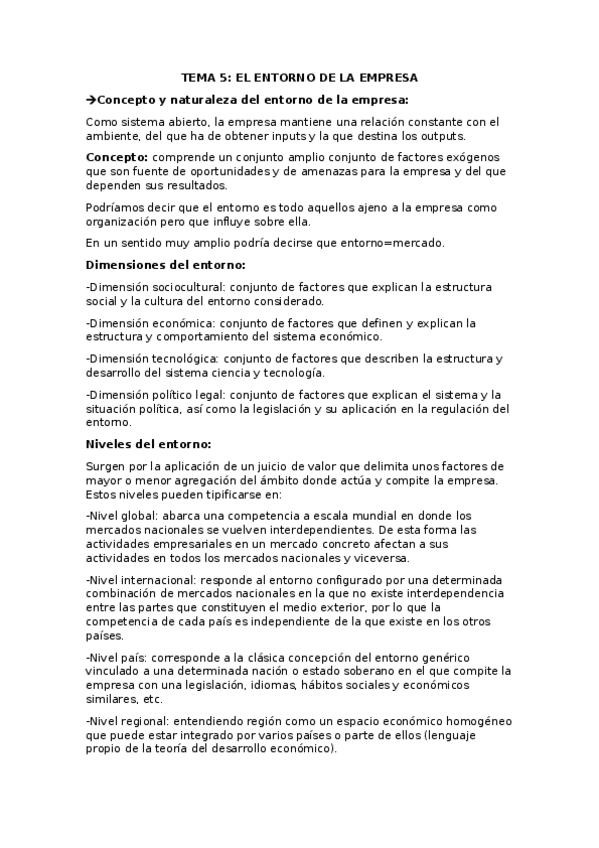 TEMA 5: EL ENTORNO DE LA EMPRESA

→Concepto y naturaleza del entorno de la empresa:

Como sistema abierto, la empresa mantiene una relación constante con el ambiente, del que ha de obtener inputs y la que destina los outputs.

Concepto: comprende un conjunto amplio conjunto de factores exógenos que son fuente de oportunidades y de amenazas para la empresa y del que dependen sus resultados.

Podríamos decir que el entorno es todo aquellos ajeno a la empresa como organización pero que influye sobre ella.

En un sentido muy amplio podría decirse que entorno=mercado.

Dimensiones del entorno:

-Dimensión sociocultural: conjunto de factores que explican la estructura social y la cultura del entorno considerado.

-Dimensión económica: conjunto de factores que definen y explican la estructura y comportamiento del sistema económico.

-Dimensión tecnológica: conjunto de factores que describen la estructura y desarrollo del sistema ciencia y tecnología.

-Dimensión político legal: conjunto de factores que explican el sistema y la situación política, así como la legislación y su aplicación en la regulación del entorno.

Niveles del entorno:

Surgen por la aplicación de un juicio de valor que delimita unos factores de mayor o menor agregación del ámbito donde actúa y compite la empresa. Estos niveles pueden tipificarse en:

-Nivel global: abarca una competencia a escala mundial en donde los mercados nacionales se vuelven interdependientes. De esta forma las actividades empresariales en un mercado concreto afectan a sus actividades en todos los mercados nacionales y viceversa.

-Nivel internacional: responde al entorno configurado por una determinada combinación de mercados nacionales en la que no existe interdependencia entre las partes que constituyen el medio exterior, por lo que la competencia de cada país es independiente de la que existe en los otros países.

-Nivel país: corresponde a la clásica concepción del entorno genérico vinculado a una determinada nación o estado soberano en el que compite la empresa con una legislación, idiomas, hábitos sociales y económicos similares, etc.

-Nivel regional: entendiendo región como un espacio económico homogéneo que puede estar integrado por varios países o parte de ellos (lenguaje propio de la teoría del desarrollo económico).